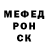 МЕФЕД
РОН
СК